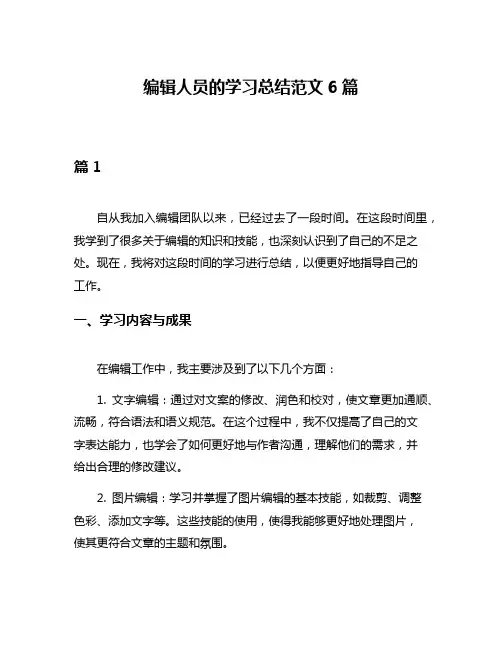 编辑人员的学习总结范文 6 篇

篇 1

自从我加入编辑团队以来，已经过去了一段时间。在这段时间里，我学到了很多关于编辑的知识和技能，也深刻认识到了自己的不足之处。现在，我将对这段时间的学习进行总结，以便更好地指导自己的工作。

一、学习内容与成果

在编辑工作中，我主要涉及到了以下几个方面：

1. 文字编辑：通过对文案的修改、润色和校对，使文章更加通顺、流畅，符合语法和语义规范。在这个过程中，我不仅提高了自己的文字表达能力，也学会了如何更好地与作者沟通，理解他们的需求，并给出合理的修改建议。

2. 图片编辑：学习并掌握了图片编辑的基本技能，如裁剪、调整色彩、添加文字等。这些技能的使用，使得我能够更好地处理图片，使其更符合文章的主题和氛围。